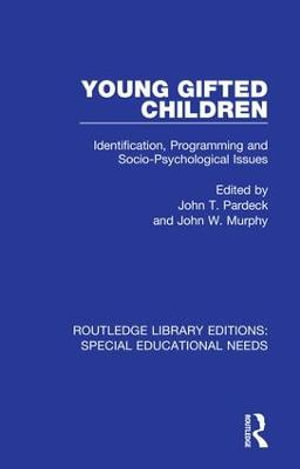 YOUNG GIFTED CHILDREN

Identification, Programming and Socio-Psychological Issues

Edited by
John T. Pardeck
and John W. Murphy

ROUTLEDGE LIBRARY EDITIONS: SPECIAL EDUCATIONAL NEEDS

ROUTLEDGE